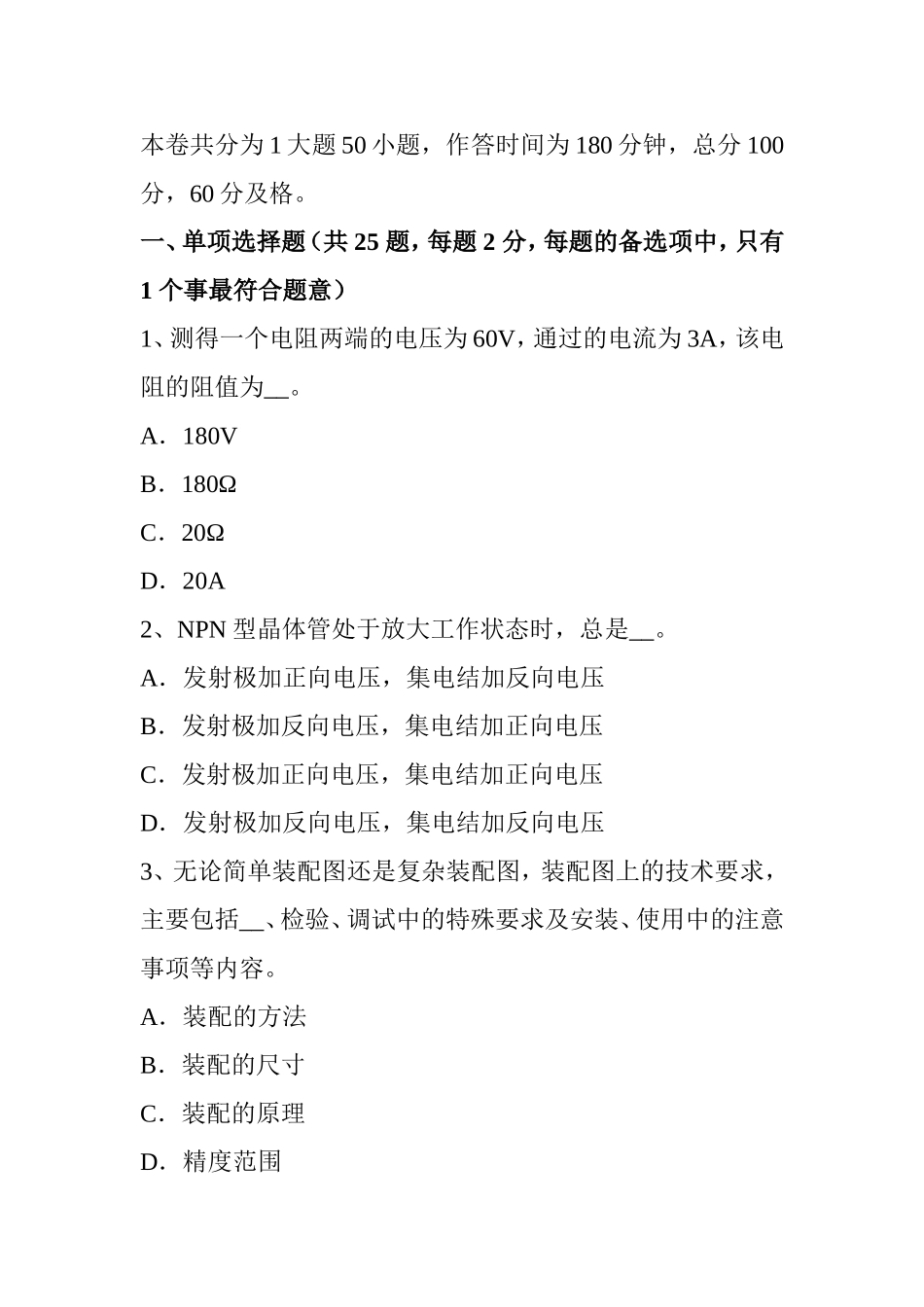 本卷共分为 1 大题 50 小题，作答时间为 180 分钟，总分 100 分，60 分及格。

一、单项选择题（共 25 题，每题 2 分，每题的备选项中，只有 1 个事最符合题意）

1、测得一个电阻两端的电压为 60V，通过的电流为 3A，该电阻的阻值为__。

A．180V

B．180Ω

C．20Ω

D．20A

2、NPN 型晶体管处于放大工作状态时，总是__。

A．发射极加正向电压，集电结加反向电压

B．发射极加反向电压，集电结加正向电压

C．发射极加正向电压，集电结加正向电压

D．发射极加反向电压，集电结加反向电压

3、无论简单装配图还是复杂装配图，装配图上的技术要求，主要包括__、检验、调试中的特殊要求及安装、使用中的注意事项等内容。

A．装配的方法

B．装配的尺寸

C．装配的原理

D．精度范围